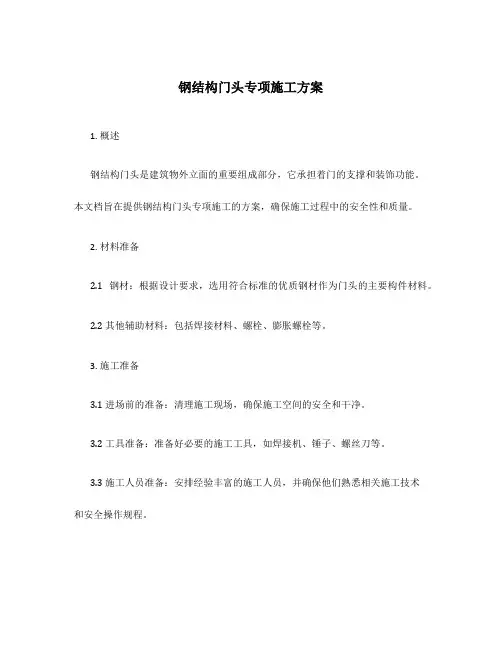 钢结构门头专项施工方案

1. 概述

钢结构门头是建筑物外立面的重要组成部分，它承担着门的支撑和装饰功能。本文档旨在提供钢结构门头专项施工的方案，确保施工过程中的安全性和质量。

2. 材料准备

2.1 钢材：根据设计要求，选用符合标准的优质钢材作为门头的主要构件材料。

2.2 其他辅助材料：包括焊接材料、螺栓、膨胀螺栓等。

3. 施工准备

3.1 进场前的准备：清理施工现场，确保施工空间的安全和干净。

3.2 工具准备：准备好必要的施工工具，如焊接机、锤子、螺丝刀等。

3.3 施工人员准备：安排经验丰富的施工人员，并确保他们熟悉相关施工技术和安全操作规程。